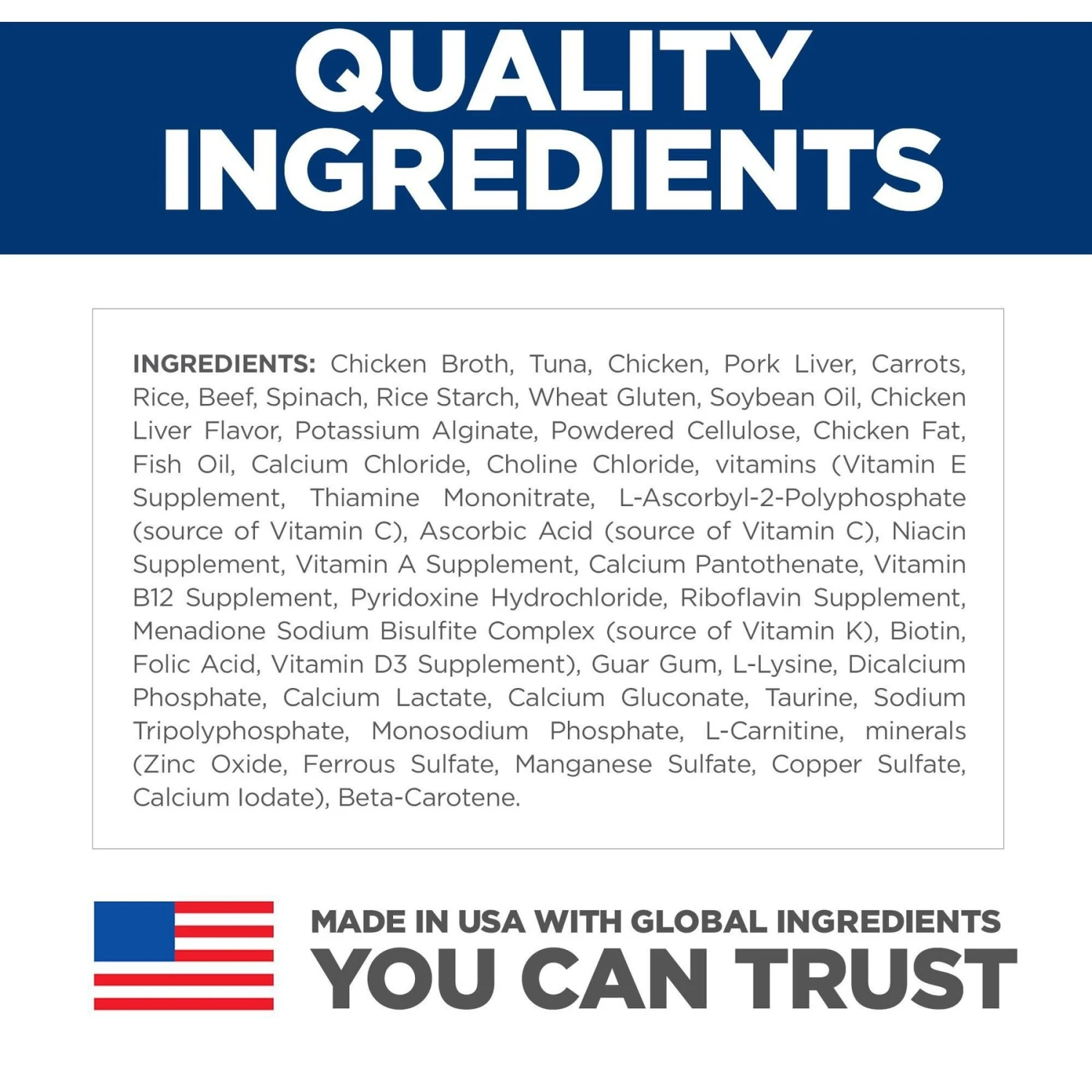 QUALITY INGREDIENTS

INGREDIENTS: Chicken Broth, Tuna, Chicken, Pork Liver, Carrots, Rice, Beef, Spinach, Rice Starch, Wheat Gluten, Soybean Oil, Chicken Liver Flavor, Potassium Alginate, Powdered Cellulose, Chicken Fat, Fish Oil, Calcium Chloride, Choline Chloride, vitamins (Vitamin E Supplement, Thiamine Mononitrate, L-Ascorbyl-2-Polyphosphate (source of Vitamin C), Ascorbic Acid (source of Vitamin C), Niacin Supplement, Vitamin A Supplement, Calcium Pantothenate, Vitamin B12 Supplement, Pyridoxine Hydrochloride, Riboflavin Supplement, Menadione Sodium Bisulfite Complex (source of Vitamin K), Biotin, Folic Acid, Vitamin D3 Supplement), Guar Gum, L-Lysine, Dicalcium Phosphate, Calcium Lactate, Calcium Gluconate, Taurine, Sodium Tripolyphosphate, Monosodium Phosphate, L-Carnitine, minerals (Zinc Oxide, Ferrous Sulfate, Manganese Sulfate, Copper Sulfate, Calcium Iodate), Beta-Carotene.

MADE IN USA WITH GLOBAL INGREDIENTS
YOU CAN TRUST